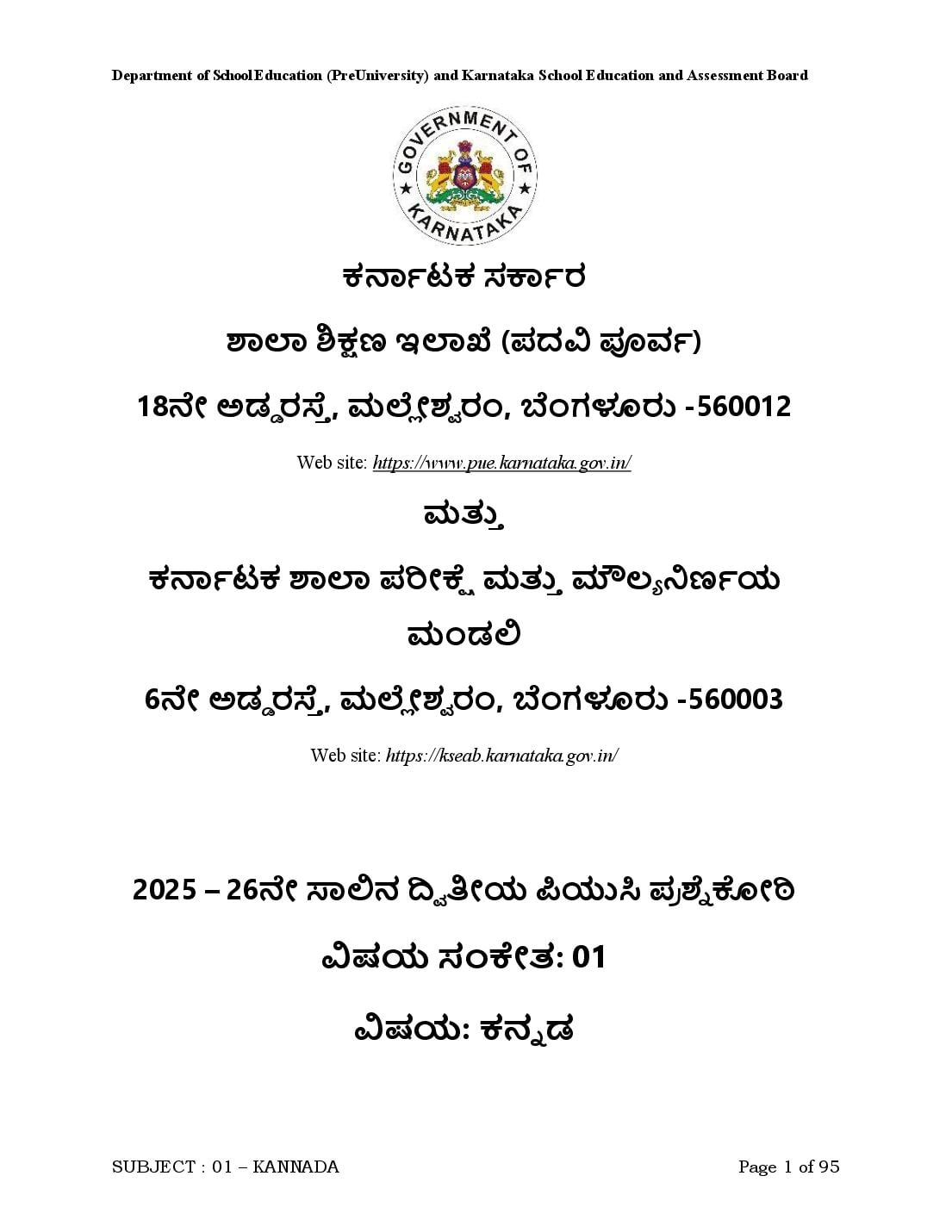 Department of SchoolEducation (PreUniversity) and Karnataka School Education and Assessment Board

GOVERNMENT OF KARNATAKA

ಕರ್ನಾಟಕ ಸರ್ಕಾರ

ಶಾಲಾ ಶಿಕ್ಷಣ ಇಲಾಖೆ (ಪದವಿ ಪೂರ್ವ)

18ನೇ ಅಡ್ಡರಸ್ತೆ, ಮಲ್ಲೇಶ್ವರಂ, ಬೆಂಗಳೂರು -560012

Web site: https://www.pue.karnataka.gov.in/

ಮತ್ತು

ಕರ್ನಾಟಕ ಶಾಲಾ ಪರೀಕ್ಷೆ ಮತ್ತು ಮೌಲ್ಯನಿರ್ಣಯ ಮಂಡಲಿ

6ನೇ ಅಡ್ಡರಸ್ತೆ, ಮಲ್ಲೇಶ್ವರಂ, ಬೆಂಗಳೂರು -560003

Web site: https://kseab.karnataka.gov.in/

2025 – 26ನೇ ಸಾಲಿನ ದ್ವಿತೀಯ ಪಿಯುಸಿ ಪ್ರಶ್ನೆಕೋಠಿ

ವಿಷಯ ಸಂಕೇತ: 01

ವಿಷಯ: ಕನ್ನಡ

SUBJECT : 01 – KANNADA

Page 1 of 95